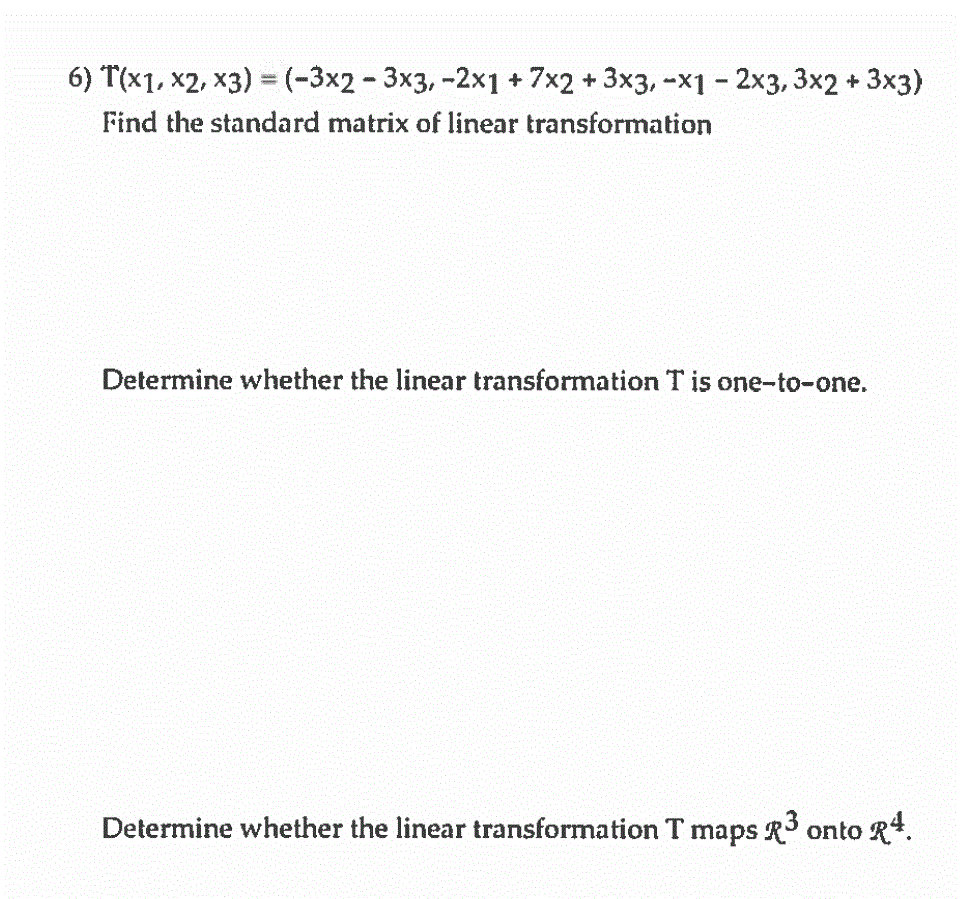 6) $T(x_1, x_2, x_3) = (-3x_2 - 3x_3, -2x_1 + 7x_2 + 3x_3, -x_1 - 2x_3, 3x_2 + 3x_3)$
Find the standard matrix of linear transformation

Determine whether the linear transformation T is one-to-one.

Determine whether the linear transformation T maps $\mathcal{R}^3$ onto $\mathcal{R}^4$.